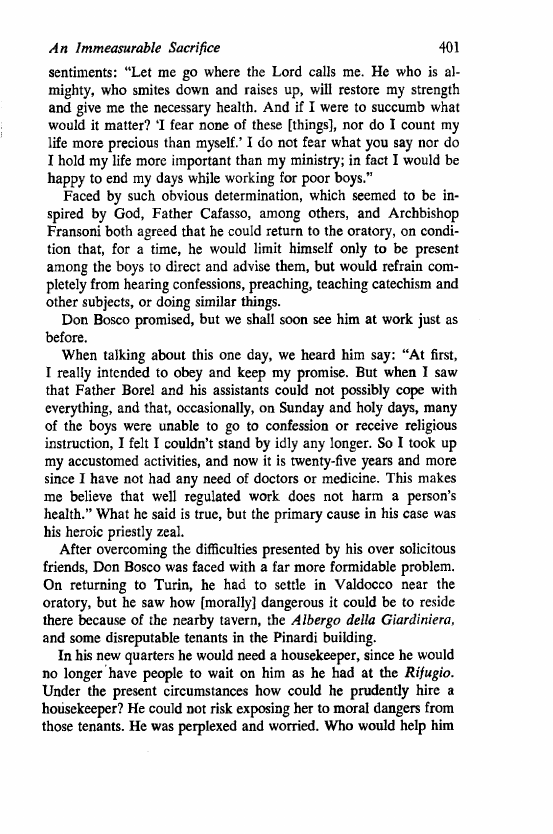 An Immeasurable Sacrifice 401

sentiments: "Let me go where the Lord calls me. He who is almighty, who smites down and raises up, will restore my strength and give me the necessary health. And if I were to succumb what would it matter? 'I fear none of these [things], nor do I count my life more precious than myself.' I do not fear what you say nor do I hold my life more important than my ministry; in fact I would be happy to end my days while working for poor boys."

Faced by such obvious determination, which seemed to be inspired by God, Father Cafasso, among others, and Archbishop Fransoni both agreed that he could return to the oratory, on condition that, for a time, he would limit himself only to be present among the boys to direct and advise them, but would refrain completely from hearing confessions, preaching, teaching catechism and other subjects, or doing similar things.

Don Bosco promised, but we shall soon see him at work just as before.

When talking about this one day, we heard him say: "At first, I really intended to obey and keep my promise. But when I saw that Father Borel and his assistants could not possibly cope with everything, and that, occasionally, on Sunday and holy days, many of the boys were unable to go to confession or receive religious instruction, I felt I couldn't stand by idly any longer. So I took up my accustomed activities, and now it is twenty-five years and more since I have not had any need of doctors or medicine. This makes me believe that well regulated work does not harm a person's health." What he said is true, but the primary cause in his case was his heroic priestly zeal.

After overcoming the difficulties presented by his over solicitous friends, Don Bosco was faced with a far more formidable problem. On returning to Turin, he had to settle in Valdocco near the oratory, but he saw how [morally] dangerous it could be to reside there because of the nearby tavern, the Albergo della Giardiniera, and some disreputable tenants in the Pinardi building.

In his new quarters he would need a housekeeper, since he would no longer have people to wait on him as he had at the Rifugio. Under the present circumstances how could he prudently hire a housekeeper? He could not risk exposing her to moral dangers from those tenants. He was perplexed and worried. Who would help him